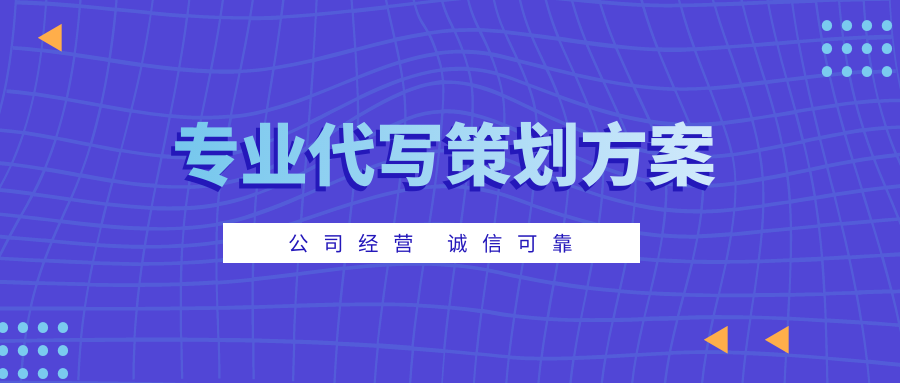 专业代写策划方案

公司经营 诚信可靠